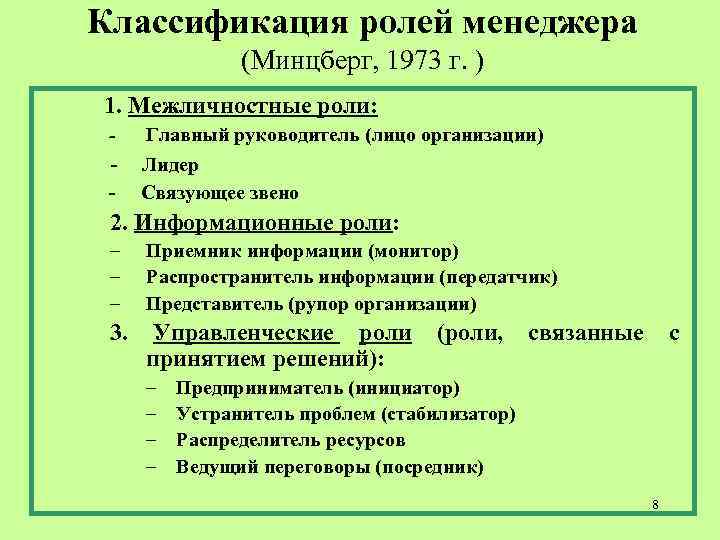 Классификация ролей менеджера
(Минцберг, 1973 г. )

1. Межличностные роли:
- Главный руководитель (лицо организации)
- Лидер
- Связующее звено

2. Информационные роли:
– Приемник информации (монитор)
– Распространитель информации (передатчик)
– Представитель (рупор организации)

3. Управленческие роли (роли, связанные с принятием решений):
– Предприниматель (инициатор)
– Устранитель проблем (стабилизатор)
– Распределитель ресурсов
– Ведущий переговоры (посредник)

8